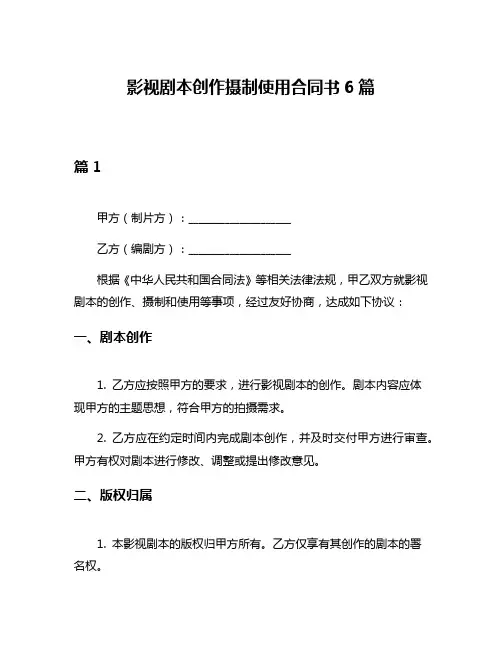 影视剧本创作摄制使用合同书 6 篇

篇 1

甲方（制片方）：__________________

乙方（编剧方）：__________________

根据《中华人民共和国合同法》等相关法律法规，甲乙双方就影视剧本的创作、摄制和使用等事项，经过友好协商，达成如下协议：

一、剧本创作

1. 乙方应按照甲方的要求，进行影视剧本的创作。剧本内容应体现甲方的主题思想，符合甲方的拍摄需求。

2. 乙方应在约定时间内完成剧本创作，并及时交付甲方进行审查。甲方有权对剧本进行修改、调整或提出修改意见。

二、版权归属

1. 本影视剧本的版权归甲方所有。乙方仅享有其创作的剧本的署名权。